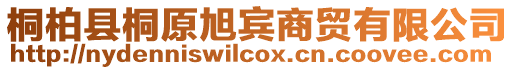 桐柏县桐原旭宾商贸有限公司
http://nydenniswilcox.cn.coovee.com